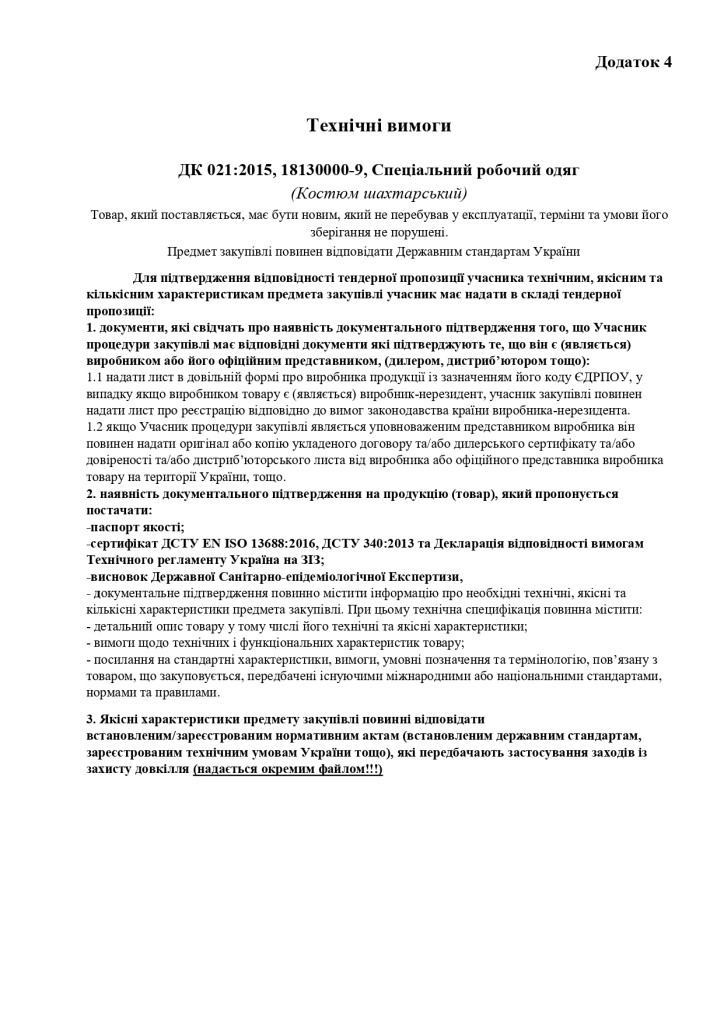 Додаток 4

Технічні вимоги

ДК 021:2015, 18130000-9, Спеціальний робочий одяг

(Костюм шахтарський)

Товар, який поставляється, має бути новим, який не перебував у експлуатації, терміни та умови його зберігання не порушені.

Предмет закупівлі повинен відповідати Державним стандартам України

Для підтвердження відповідності тендерної пропозиції учасника технічним, якісним та кількісним характеристикам предмета закупівлі учасник має надати в складі тендерної пропозиції:

1. документи, які свідчать про наявність документального підтвердження того, що Учасник процедури закупівлі має відповідні документи які підтверджують те, що він є (являється) виробником або його офіційним представником, (дилером, дистриб'ютором тощо):

1.1 надати лист в довільній формі про виробника продукції із зазначенням його коду ЄДРПОУ, у випадку якщо виробником товару є (являється) виробник-нерезидент, учасник закупівлі повинен надати лист про реєстрацію відповідно до вимог законодавства країни виробника-нерезидента.

1.2 якщо Учасник процедури закупівлі являється уповноваженим представником виробника він повинен надати оригінал або копію укладеного договору та/або дилерського сертифікату та/або довіреності та/або дистриб'юторського листа від виробника або офіційного представника виробника товару на території України, тощо.

2. наявність документального підтвердження на продукцію (товар), який пропонується постачати:

-паспорт якості;

-сертифікат ДСТУ EN ISO 13688:2016, ДСТУ 340:2013 та Декларація відповідності вимогам Технічного регламенту Україна на ЗІЗ;

-висновок Державної Санітарно-епідеміологічної Експертизи,

- документальне підтвердження повинно містити інформацію про необхідні технічні, якісні та кількісні характеристики предмета закупівлі. При цьому технічна специфікація повинна містити:

- детальний опис товару у тому числі його технічні та якісні характеристики;

- вимоги щодо технічних і функціональних характеристик товару;

- посилання на стандартні характеристики, вимоги, умовні позначення та термінологію, пов'язану з товаром, що закуповується, передбачені існуючими міжнародними або національними стандартами, нормами та правилами.

3. Якісні характеристики предмету закупівлі повинні відповідати встановленим/зареєстрованим нормативним актам (встановленим державним стандартам, зареєстрованим технічним умовам України тощо), які передбачають застосування заходів із захисту довкілля (надається окремим файлом!!!)